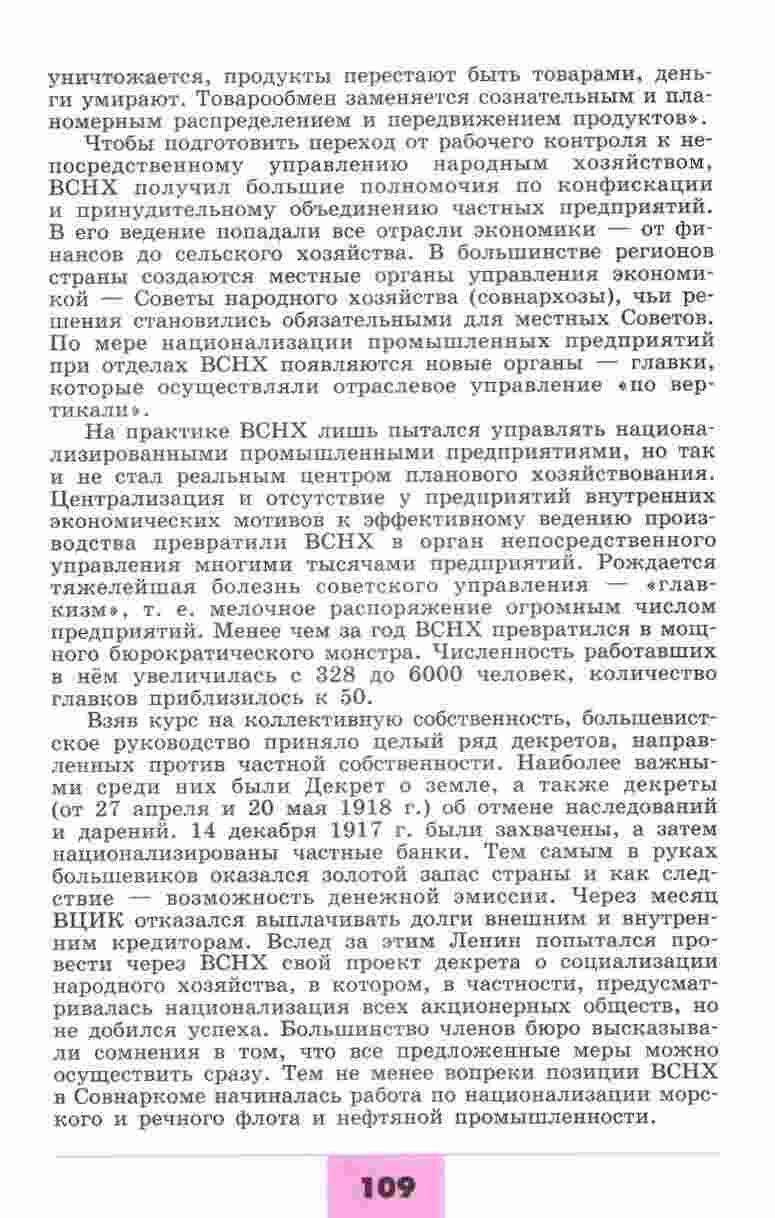 уничтожается, продукты перестают быть товарами, деньги умирают. Товарообмен заменяется сознательным и планомерным распределением и передвижением продуктов».

Чтобы подготовить переход от рабочего контроля к непосредственному управлению народным хозяйством, ВСНХ получил большие полномочия по конфискации и принудительному объединению частных предприятий. В его ведение попадали все отрасли экономики — от финансов до сельского хозяйства. В большинстве регионов страны создаются местные органы управления экономикой — Советы народного хозяйства (совнархозы), чьи решения становились обязательными для местных Советов. По мере национализации промышленных предприятий при отделах ВСНХ появляются новые органы — главки, которые осуществляли отраслевое управление «по вертикали».

На практике ВСНХ лишь пытался управлять национализированными промышленными предприятиями, но так и не стал реальным центром планового хозяйствования. Централизация и отсутствие у предприятий внутренних экономических мотивов к эффективному ведению производства превратили ВСНХ в орган непосредственного управления многими тысячами предприятий. Рождается тяжелейшая болезнь советского управления — «главкизм», т. е. мелочное распоряжение огромным числом предприятий. Менее чем за год ВСНХ превратился в мощного бюрократического монстра. Численность работавших в нём увеличилась с 328 до 6000 человек, количество главков приблизилось к 50.

Взяв курс на коллективную собственность, большевистское руководство приняло целый ряд декретов, направленных против частной собственности. Наиболее важными среди них были Декрет о земле, а также декреты (от 27 апреля и 20 мая 1918 г.) об отмене наследований и дарений. 14 декабря 1917 г. были захвачены, а затем национализированы частные банки. Тем самым в руках большевиков оказался золотой запас страны и как следствие — возможность денежной эмиссии. Через месяц ВЦИК отказался выплачивать долги внешним и внутренним кредиторам. Вслед за этим Ленин попытался провести через ВСНХ свой проект декрета о социализации народного хозяйства, в котором, в частности, предусматривалась национализация всех акционерных обществ, но не добился успеха. Большинство членов бюро высказывали сомнения в том, что все предложенные меры можно осуществить сразу. Тем не менее вопреки позиции ВСНХ в Совнаркоме начиналась работа по национализации морского и речного флота и нефтяной промышленности.

109